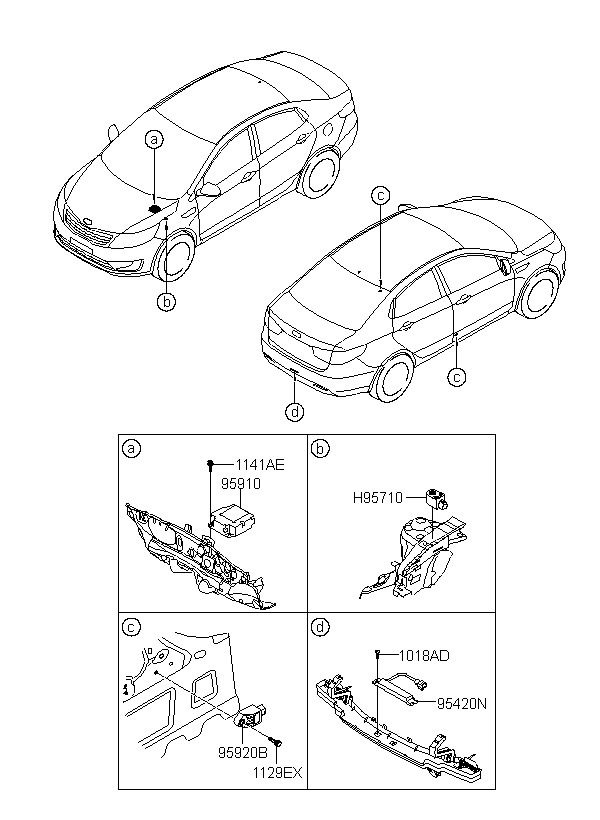 a
b
c
c
d

a
1141AE
95910

b
H95710

c
95920B
1129EX

d
1018AD
95420N